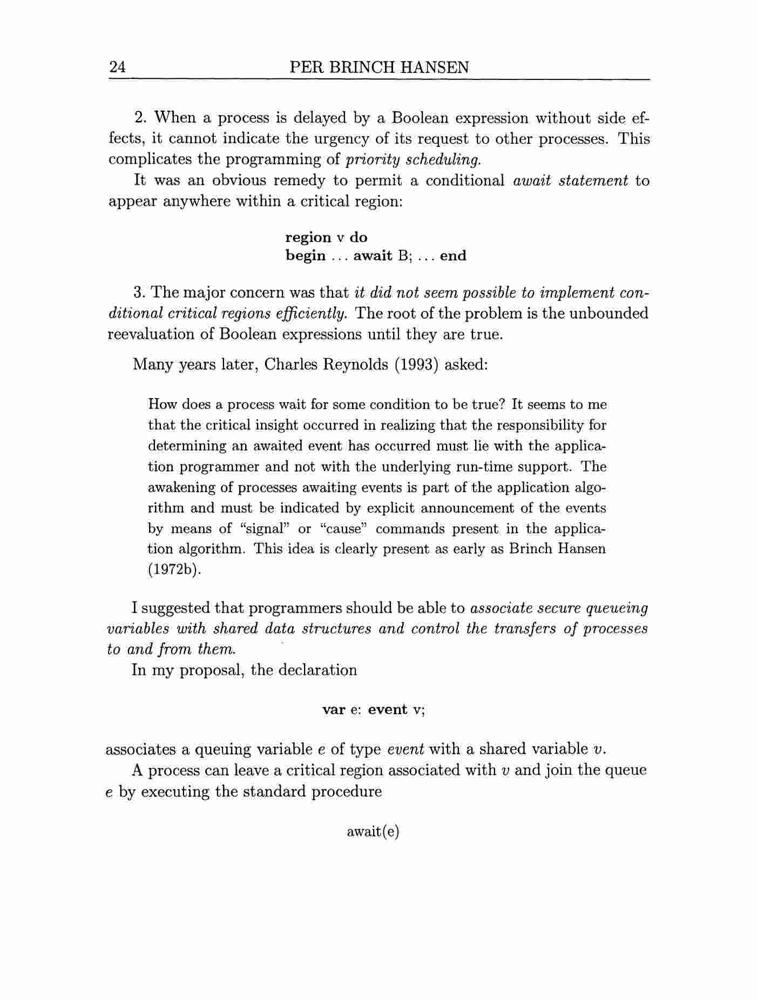 24 PER BRINCH HANSEN

2. When a process is delayed by a Boolean expression without side effects, it cannot indicate the urgency of its request to other processes. This complicates the programming of priority scheduling.

It was an obvious remedy to permit a conditional await statement to appear anywhere within a critical region:

region v do
begin ... await B; ... end

3. The major concern was that it did not seem possible to implement conditional critical regions efficiently. The root of the problem is the unbounded reevaluation of Boolean expressions until they are true.

Many years later, Charles Reynolds (1993) asked:

How does a process wait for some condition to be true? It seems to me that the critical insight occurred in realizing that the responsibility for determining an awaited event has occurred must lie with the application programmer and not with the underlying run-time support. The awakening of processes awaiting events is part of the application algorithm and must be indicated by explicit announcement of the events by means of "signal" or "cause" commands present in the application algorithm. This idea is clearly present as early as Brinch Hansen (1972b).

I suggested that programmers should be able to associate secure queueing variables with shared data structures and control the transfers of processes to and from them.

In my proposal, the declaration

var e: event v;

associates a queuing variable $e$ of type event with a shared variable $v$.

A process can leave a critical region associated with $v$ and join the queue $e$ by executing the standard procedure

await(e)